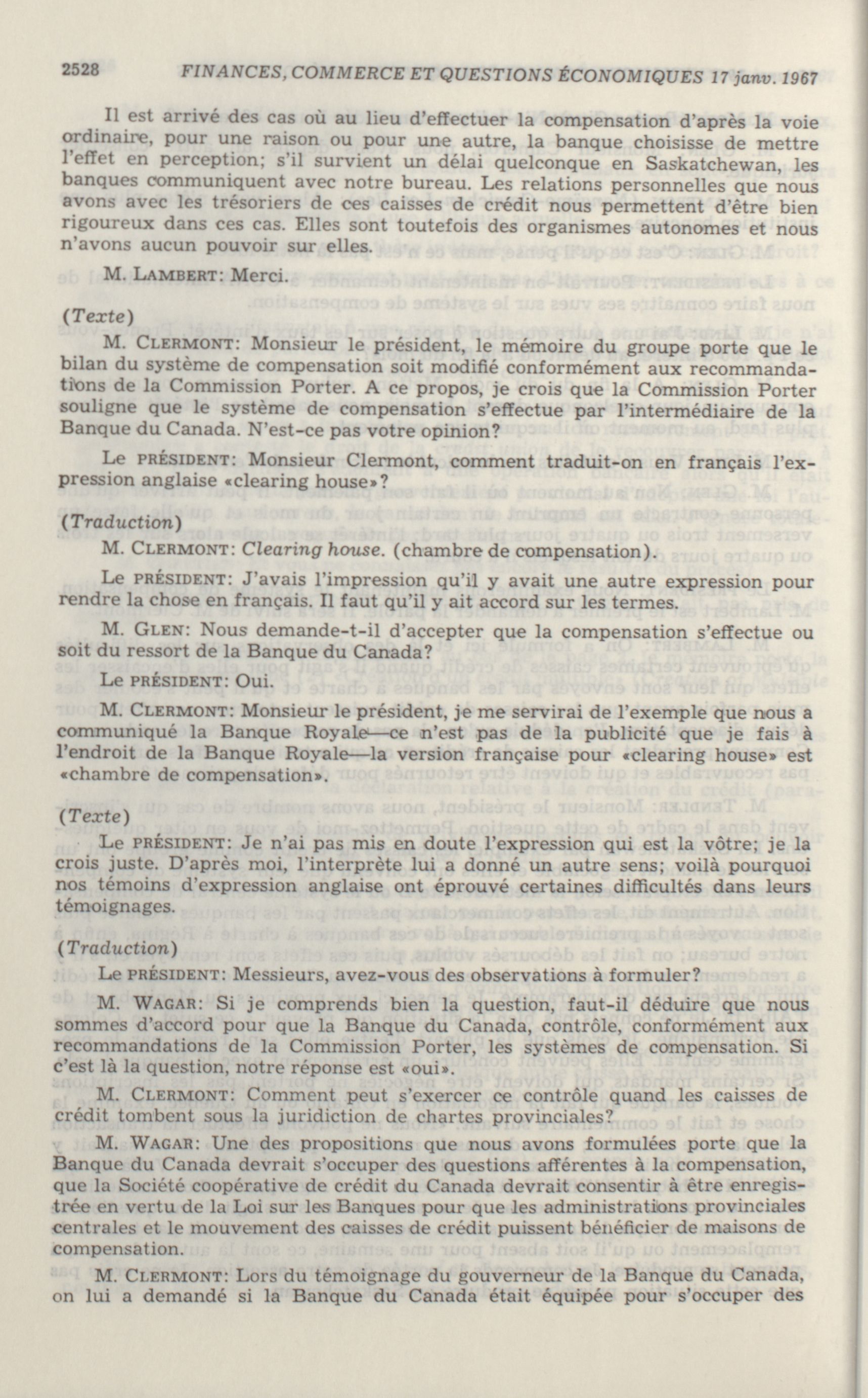 2528 FINANCES, COMMERCE ET QUESTIONS ÉCONOMIQUES 17 janv. 1967

Il est arrivé des cas où au lieu d'effectuer la compensation d'après la voie ordinaire, pour une raison ou pour une autre, la banque choisisse de mettre l'effet en perception; s'il survient un délai quelconque en Saskatchewan, les banques communiquent avec notre bureau. Les relations personnelles que nous avons avec les trésoriers de ces caisses de crédit nous permettent d'être bien rigoureux dans ces cas. Elles sont toutefois des organismes autonomes et nous n'avons aucun pouvoir sur elles.

M. LAMBERT: Merci.

(Texte)

M. CLERMONT: Monsieur le président, le mémoire du groupe porte que le bilan du système de compensation soit modifié conformément aux recommandations de la Commission Porter. A ce propos, je crois que la Commission Porter souligne que le système de compensation s'effectue par l'intermédiaire de la Banque du Canada. N'est-ce pas votre opinion?

Le PRÉSIDENT: Monsieur Clermont, comment traduit-on en français l'expression anglaise «clearing house»?

(Traduction)

M. CLERMONT: Clearing house. (chambre de compensation).

Le PRÉSIDENT: J'avais l'impression qu'il y avait une autre expression pour rendre la chose en français. Il faut qu'il y ait accord sur les termes.

M. GLEN: Nous demande-t-il d'accepter que la compensation s'effectue ou soit du ressort de la Banque du Canada?

Le PRÉSIDENT: Oui.

M. CLERMONT: Monsieur le président, je me servirai de l'exemple que nous a communiqué la Banque Royale—ce n'est pas de la publicité que je fais à l'endroit de la Banque Royale—la version française pour «clearing house» est «chambre de compensation».

(Texte)

Le PRÉSIDENT: Je n'ai pas mis en doute l'expression qui est la vôtre; je la crois juste. D'après moi, l'interprète lui a donné un autre sens; voilà pourquoi nos témoins d'expression anglaise ont éprouvé certaines difficultés dans leurs témoignages.

(Traduction)

Le PRÉSIDENT: Messieurs, avez-vous des observations à formuler?

M. WAGAR: Si je comprends bien la question, faut-il déduire que nous sommes d'accord pour que la Banque du Canada, contrôle, conformément aux recommandations de la Commission Porter, les systèmes de compensation. Si c'est là la question, notre réponse est «oui».

M. CLERMONT: Comment peut s'exercer ce contrôle quand les caisses de crédit tombent sous la juridiction de chartes provinciales?

M. WAGAR: Une des propositions que nous avons formulées porte que la Banque du Canada devrait s'occuper des questions afférentes à la compensation, que la Société coopérative de crédit du Canada devrait consentir à être enregistrée en vertu de la Loi sur les Banques pour que les administrations provinciales centrales et le mouvement des caisses de crédit puissent bénéficier de maisons de compensation.

M. CLERMONT: Lors du témoignage du gouverneur de la Banque du Canada, on lui a demandé si la Banque du Canada était équipée pour s'occuper des